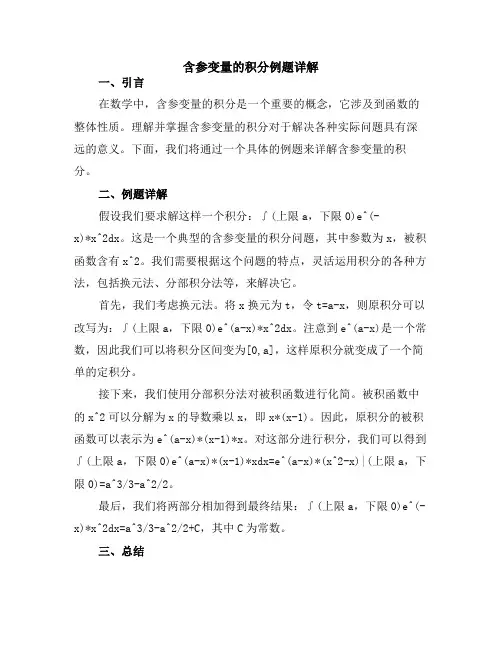 含参变量的积分例题详解

一、引言

在数学中，含参变量的积分是一个重要的概念，它涉及到函数的整体性质。理解并掌握含参变量的积分对于解决各种实际问题具有深远的意义。下面，我们将通过一个具体的例题来详解含参变量的积分。

二、例题详解

假设我们要求解这样一个积分：∫(上限 a，下限 0)e^(-x)*x^2dx。这是一个典型的含参变量的积分问题，其中参数为 x，被积函数含有 x^2。我们需要根据这个问题的特点，灵活运用积分的各种方法，包括换元法、分部积分法等，来解决它。

首先，我们考虑换元法。将 x 换元为 t，令 t=a-x，则原积分可以改写为：∫(上限 a，下限 0)e^(a-x)*x^2dx。注意到 e^(a-x)是一个常数，因此我们可以将积分区间变为[0,a]，这样原积分就变成了一个简单的定积分。

接下来，我们使用分部积分法对被积函数进行化简。被积函数中的 x^2 可以分解为 x 的导数乘以 x，即 x*(x-1)。因此，原积分的被积函数可以表示为 e^(a-x)*(x-1)*x。对这部分进行积分，我们可以得到∫(上限 a，下限 0)e^(a-x)*(x-1)*xdx=e^(a-x)*(x^2-x)|(上限 a，下限 0)=a^3/3-a^2/2。

最后，我们将两部分相加得到最终结果：∫(上限 a，下限 0)e^(-x)*x^2dx=a^3/3-a^2/2+C，其中 C 为常数。

三、总结